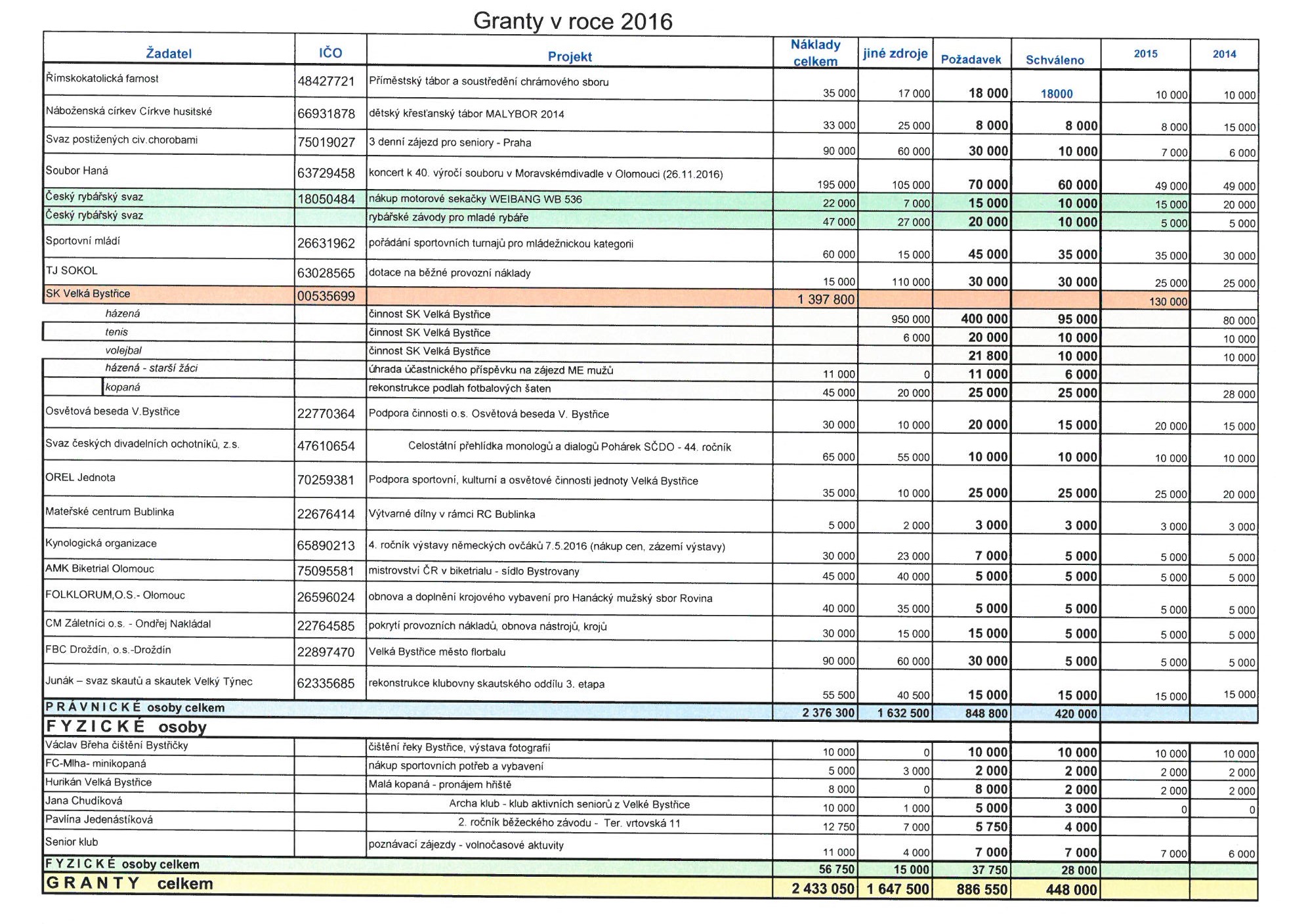 Granty v roce 2016

| Žadatel | IČO | Projekt | Náklady celkem | jiné zdroje | Požadavek | Schváleno | 2015 | 2014 |
|---|---|---|---|---|---|---|---|---|
| Římskokatolická farnost | 48427721 | Příměstský tábor a soustředění chrámového sboru | 35 000 | 17 000 | 18 000 | 18000 | 10 000 | 10 000 |
| Náboženská církev Církve husitské | 66931878 | dětský křesťanský tábor MALYBOR 2014 | 33 000 | 25 000 | 8 000 | 8 000 | 8 000 | 15 000 |
| Svaz postižených civ.chorobami | 75019027 | 3 denní zájezd pro seniory - Praha | 90 000 | 60 000 | 30 000 | 10 000 | 7 000 | 6 000 |
| Soubor Haná | 63729458 | koncert k 40. výročí souboru v Moravskémdivadle v Olomouci (26.11.2016) | 195 000 | 105 000 | 70 000 | 60 000 | 49 000 | 49 000 |
| Český rybářský svaz | 18050484 | nákup motorové sekačky WEIBANG WB 536 | 22 000 | 7 000 | 15 000 | 10 000 | 15 000 | 20 000 |
| Český rybářský svaz | | rybářské závody pro mladé rybáře | 47 000 | 27 000 | 20 000 | 10 000 | 5 000 | 5 000 |
| Sportovní mládí | 26631962 | pořádání sportovních turnajů pro mládežnickou kategorii | 60 000 | 15 000 | 45 000 | 35 000 | 35 000 | 30 000 |
| TJ SOKOL | 63028565 | dotace na běžné provozní náklady | 15 000 | 110 000 | 30 000 | 30 000 | 25 000 | 25 000 |
| SK Velká Bystřice | 00535699 | | 1 397 800 | | | | 130 000 | |
| házená | | činnost SK Velká Bystřice | | 950 000 | 400 000 | 95 000 | | 80 000 |
| tenis | | činnost SK Velká Bystřice | | 6 000 | 20 000 | 10 000 | | 10 000 |
| volejbal | | činnost SK Velká Bystřice | | | 21 800 | 10 000 | | 10 000 |
| házená - starší žáci | | úhrada účastnického příspěvku na zájezd ME mužů | 11 000 | 0 | 11 000 | 6 000 | | |
| kopaná | | rekonstrukce podlah fotbalových šaten | 45 000 | 20 000 | 25 000 | 25 000 | | 28 000 |
| Osvětová beseda V.Bystřice | 22770364 | Podpora činnosti o.s. Osvětová beseda V. Bystřice | 30 000 | 10 000 | 20 000 | 15 000 | 20 000 | 15 000 |
| Svaz českých divadelních ochotníků, z.s. | 47610654 | Celostátní přehlídka monologů a dialogů Pohárek SČDO - 44. ročník | 65 000 | 55 000 | 10 000 | 10 000 | 10 000 | 10 000 |
| OREL Jednota | 70259381 | Podpora sportovní, kulturní a osvětové činnosti jednoty Velká Bystřice | 35 000 | 10 000 | 25 000 | 25 000 | 25 000 | 20 000 |
| Mateřské centrum Bublinka | 22676414 | Výtvarné dílny v rámci RC Bublinka | 5 000 | 2 000 | 3 000 | 3 000 | 3 000 | 3 000 |
| Kynologická organizace | 65890213 | 4. ročník výstavy německých ovčáků 7.5.2016 (nákup cen, zázemí výstavy) | 30 000 | 23 000 | 7 000 | 5 000 | 5 000 | 5 000 |
| AMK Biketrial Olomouc | 75095581 | mistrovství ČR v biketrialu - sídlo Bystrovany | 45 000 | 40 000 | 5 000 | 5 000 | 5 000 | 5 000 |
| FOLKLORUM,O.S.- Olomouc | 26596024 | obnova a doplnění krojového vybavení pro Hanácký mužský sbor Rovina | 40 000 | 35 000 | 5 000 | 5 000 | 5 000 | 5 000 |
| CM Záletníci o.s. - Ondřej Nakládal | 22764585 | pokrytí provozních nákladů, obnova nástrojů, krojů | 30 000 | 15 000 | 15 000 | 5 000 | 5 000 | 5 000 |
| FBC Droždín, o.s.-Droždín | 22897470 | Velká Bystřice město florbalu | 90 000 | 60 000 | 30 000 | 5 000 | 5 000 | 5 000 |
| Junák – svaz skautů a skautek Velký Týnec | 62335685 | rekonstrukce klubovny skautského oddílu 3. etapa | 55 500 | 40 500 | 15 000 | 15 000 | 15 000 | 15 000 |
| PRÁVNICKÉ osoby celkem | | | 2 376 300 | 1 632 500 | 848 800 | 420 000 | | |
| FYZICKÉ osoby | | | | | | | | |
| Václav Břeha čištění Bystřičky | | čištění řeky Bystřice, výstava fotografií | 10 000 | 0 | 10 000 | 10 000 | 10 000 | 10 000 |
| FC-Mlha- minikopaná | | nákup sportovních potřeb a vybavení | 5 000 | 3 000 | 2 000 | 2 000 | 2 000 | 2 000 |
| Hurikán Velká Bystřice | | Malá kopaná - pronájem hřiště | 8 000 | 0 | 8 000 | 2 000 | 2 000 | 2 000 |
| Jana Chudíková | | Archa klub - klub aktivních seniorů z Velké Bystřice | 10 000 | 1 000 | 5 000 | 3 000 | 0 | 0 |
| Pavlína Jedenástíková | | 2. ročník běžeckého závodu - Ter. vrtovská 11 | 12 750 | 7 000 | 5 750 | 4 000 | | |
| Senior klub | | poznávací zájezdy - volnočasové aktuvity | 11 000 | 4 000 | 7 000 | 7 000 | 7 000 | 6 000 |
| FYZICKÉ osoby celkem | | | 56 750 | 15 000 | 37 750 | 28 000 | | |
| GRANTY celkem | | | 2 433 050 | 1 647 500 | 886 550 | 448 000 | | |